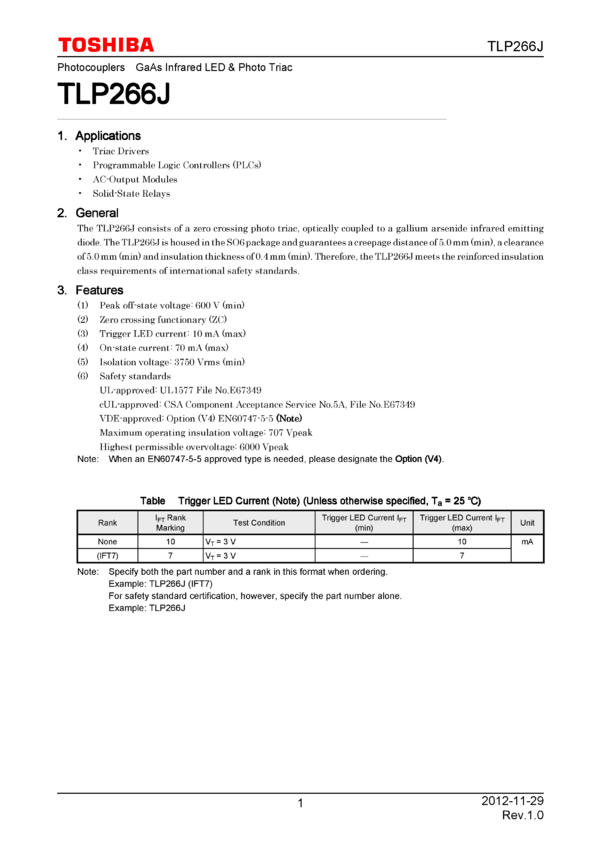 TOSHIBA

TLP266J

Photocouplers GaAs Infrared LED & Photo Triac

TLP266J

1. Applications

• Triac Drivers
• Programmable Logic Controllers (PLCs)
• AC-Output Modules
• Solid-State Relays

2. General

The TLP266J consists of a zero crossing photo triac, optically coupled to a gallium arsenide infrared emitting diode. The TLP266J is housed in the SO6 package and guarantees a creepage distance of 5.0 mm (min), a clearance of 5.0 mm (min) and insulation thickness of 0.4 mm (min). Therefore, the TLP266J meets the reinforced insulation class requirements of international safety standards.

3. Features

(1) Peak off-state voltage: 600 V (min)
(2) Zero crossing functionary (ZC)
(3) Trigger LED current: 10 mA (max)
(4) On-state current: 70 mA (max)
(5) Isolation voltage: 3750 Vrms (min)
(6) Safety standards
UL-approved: UL1577 File No.E67349
cUL-approved: CSA Component Acceptance Service No.5A, File No.E67349
VDE-approved: Option (V4) EN60747-5-5 (Note)
Maximum operating insulation voltage: 707 Vpeak
Highest permissible overvoltage: 6000 Vpeak

Note: When an EN60747-5-5 approved type is needed, please designate the Option (V4).

Table Trigger LED Current (Note) (Unless otherwise specified, $T_a$ = 25 °C)

| Rank | $I_{FT}$ Rank Marking | Test Condition | Trigger LED Current $I_{FT}$ (min) | Trigger LED Current $I_{FT}$ (max) | Unit |
|---|---|---|---|---|---|
| None | 10 | $V_T$ = 3 V | — | 10 | mA |
| (IFT7) | 7 | $V_T$ = 3 V | — | 7 | |

Note: Specify both the part number and a rank in this format when ordering.
Example: TLP266J (IFT7)
For safety standard certification, however, specify the part number alone.
Example: TLP266J

1

2012-11-29
Rev.1.0